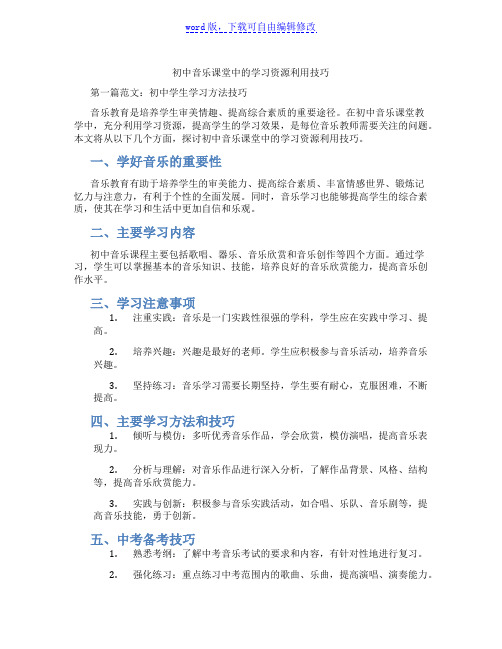 word版，下载可自由编辑修改

初中音乐课堂中的学习资源利用技巧

第一篇范文：初中学生学习方法技巧

音乐教育是培养学生审美情趣、提高综合素质的重要途径。在初中音乐课堂教学中，充分利用学习资源，提高学生的学习效果，是每位音乐教师需要关注的问题。本文将从以下几个方面，探讨初中音乐课堂中的学习资源利用技巧。

一、学好音乐的重要性

音乐教育有助于培养学生的审美能力、提高综合素质、丰富情感世界、锻炼记忆力与注意力，有利于个性的全面发展。同时，音乐学习也能够提高学生的综合素质，使其在学习和生活中更加自信和乐观。

二、主要学习内容

初中音乐课程主要包括歌唱、器乐、音乐欣赏和音乐创作等四个方面。通过学习，学生可以掌握基本的音乐知识、技能，培养良好的音乐欣赏能力，提高音乐创作水平。

三、学习注意事项

1. 注重实践：音乐是一门实践性很强的学科，学生应在实践中学习、提高。

2. 培养兴趣：兴趣是最好的老师。学生应积极参与音乐活动，培养音乐兴趣。

3. 坚持练习：音乐学习需要长期坚持，学生要有耐心，克服困难，不断提高。

四、主要学习方法和技巧

1. 倾听与模仿：多听优秀音乐作品，学会欣赏，模仿演唱，提高音乐表现力。

2. 分析与理解：对音乐作品进行深入分析，了解作品背景、风格、结构等，提高音乐欣赏能力。

3. 实践与创新：积极参与音乐实践活动，如合唱、乐队、音乐剧等，提高音乐技能，勇于创新。

五、中考备考技巧

1. 熟悉考纲：了解中考音乐考试的要求和内容，有针对性地进行复习。

2. 强化练习：重点练习中考范围内的歌曲、乐曲，提高演唱、演奏能力。